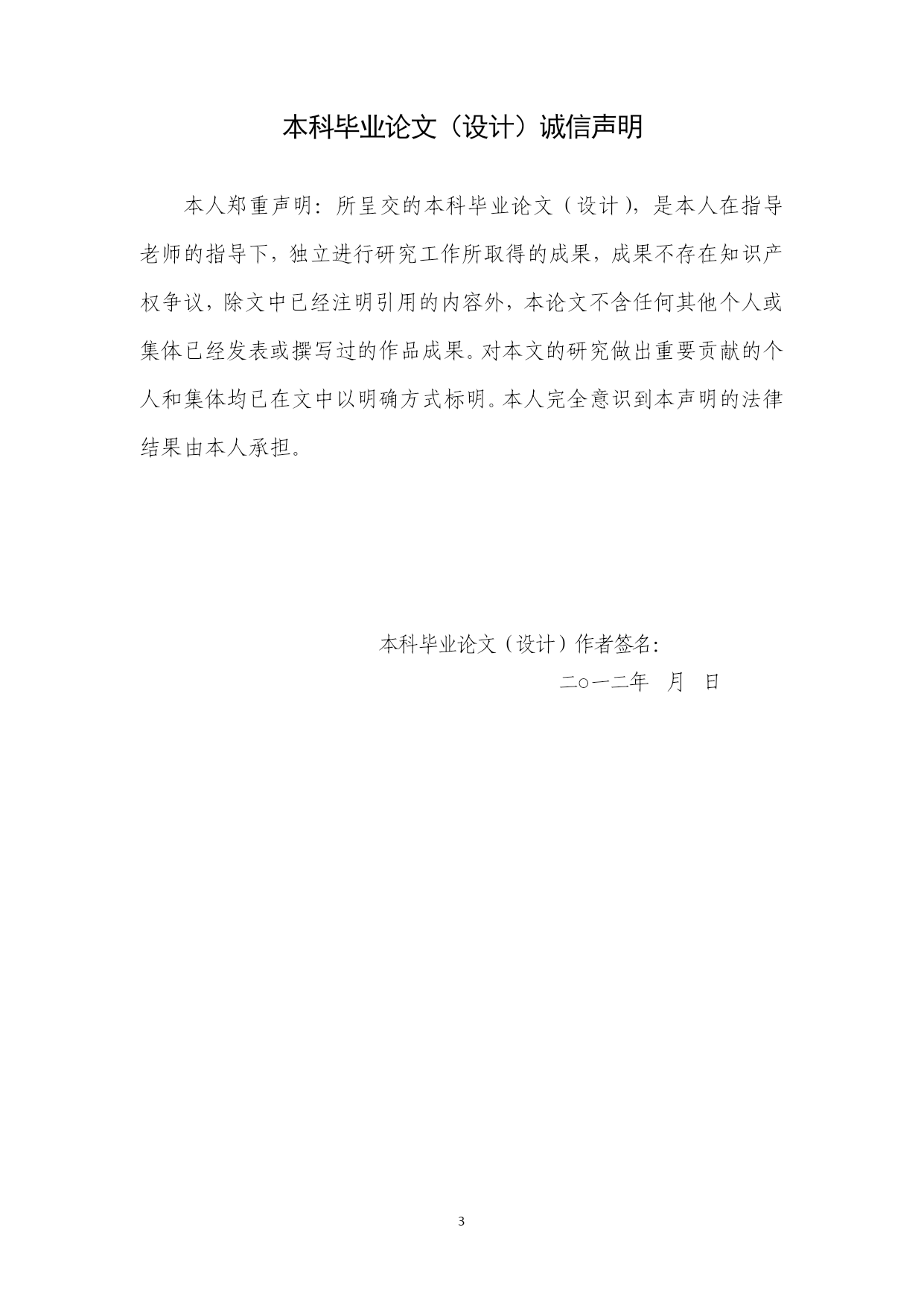 本科毕业论文（设计）诚信声明

本人郑重声明：所呈交的本科毕业论文（设计），是本人在指导老师的指导下，独立进行研究工作所取得的成果，成果不存在知识产权争议，除文中已经注明引用的内容外，本论文不含任何其他个人或集体已经发表或撰写过的作品成果。对本文的研究做出重要贡献的个人和集体均已在文中以明确方式标明。本人完全意识到本声明的法律结果由本人承担。

本科毕业论文（设计）作者签名：

二○一二年 月 日

3